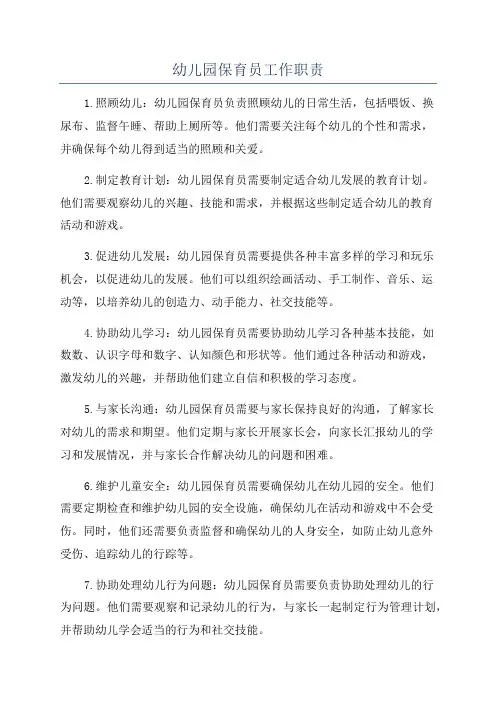 幼儿园保育员工作职责

1.照顾幼儿：幼儿园保育员负责照顾幼儿的日常生活，包括喂饭、换尿布、监督午睡、帮助上厕所等。他们需要关注每个幼儿的个性和需求，并确保每个幼儿得到适当的照顾和关爱。

2.制定教育计划：幼儿园保育员需要制定适合幼儿发展的教育计划。他们需要观察幼儿的兴趣、技能和需求，并根据这些制定适合幼儿的教育活动和游戏。

3.促进幼儿发展：幼儿园保育员需要提供各种丰富多样的学习和玩乐机会，以促进幼儿的发展。他们可以组织绘画活动、手工制作、音乐、运动等，以培养幼儿的创造力、动手能力、社交技能等。

4.协助幼儿学习：幼儿园保育员需要协助幼儿学习各种基本技能，如数数、认识字母和数字、认知颜色和形状等。他们通过各种活动和游戏，激发幼儿的兴趣，并帮助他们建立自信和积极的学习态度。

5.与家长沟通：幼儿园保育员需要与家长保持良好的沟通，了解家长对幼儿的需求和期望。他们定期与家长开展家长会，向家长汇报幼儿的学习和发展情况，并与家长合作解决幼儿的问题和困难。

6.维护儿童安全：幼儿园保育员需要确保幼儿在幼儿园的安全。他们需要定期检查和维护幼儿园的安全设施，确保幼儿在活动和游戏中不会受伤。同时，他们还需要负责监督和确保幼儿的人身安全，如防止幼儿意外受伤、追踪幼儿的行踪等。

7.协助处理幼儿行为问题：幼儿园保育员需要负责协助处理幼儿的行为问题。他们需要观察和记录幼儿的行为，与家长一起制定行为管理计划，并帮助幼儿学会适当的行为和社交技能。